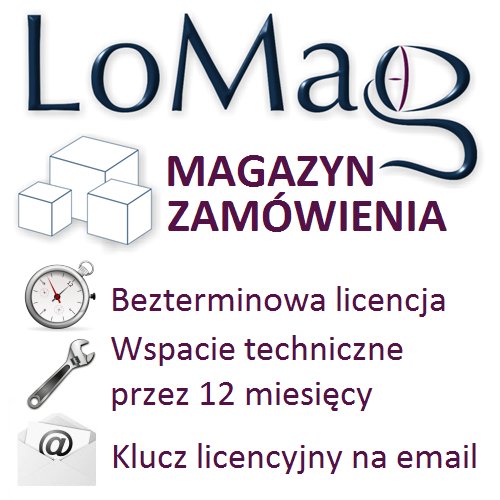 LoMag

MAGAZYN
ZAMÓWIENIA

Bezterminowa licencja

Wspacie techniczne przez 12 miesięcy

@

Klucz licencyjny na email